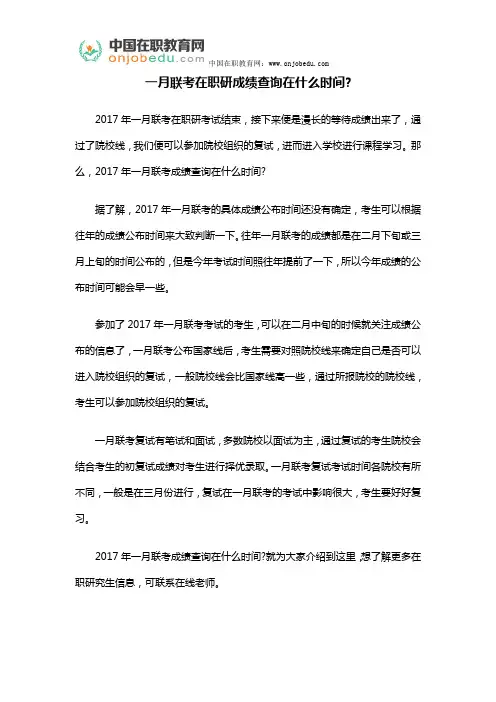 中国在职教育网
onjobedu.com
中国在职教育网：www.onjobedu.com

一月联考在职研成绩查询在什么时间?

2017 年一月联考在职研考试结束，接下来便是漫长的等待成绩出来了，通过了院校线，我们便可以参加院校组织的复试，进而进入学校进行课程学习。那么，2017 年一月联考成绩查询在什么时间?

据了解，2017 年一月联考的具体成绩公布时间还没有确定，考生可以根据往年的成绩公布时间来大致判断一下。往年一月联考的成绩都是在二月下旬或三月上旬的时间公布的，但是今年考试时间照往年提前了一下，所以今年成绩的公布时间可能会早一些。

参加了 2017 年一月联考考试的考生，可以在二月中旬的时候就关注成绩公布的信息了，一月联考公布国家线后，考生需要对照院校线来确定自己是否可以进入院校组织的复试，一般院校线会比国家线高一些，通过所报院校的院校线，考生可以参加院校组织的复试。

一月联考复试有笔试和面试，多数院校以面试为主，通过复试的考生院校会结合考生的初复试成绩对考生进行择优录取。一月联考复试考试时间各院校有所不同，一般是在三月份进行，复试在一月联考的考试中影响很大，考生要好好复习。

2017 年一月联考成绩查询在什么时间?就为大家介绍到这里，想了解更多在职研究生信息，可联系在线老师。